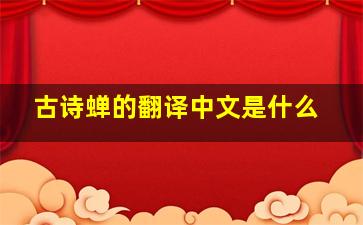 古诗蝉的翻译中文是什么